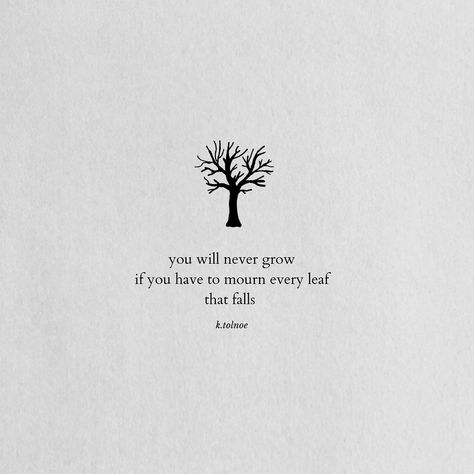 you will never grow
if you have to mourn every leaf
that falls

k.tolnoe